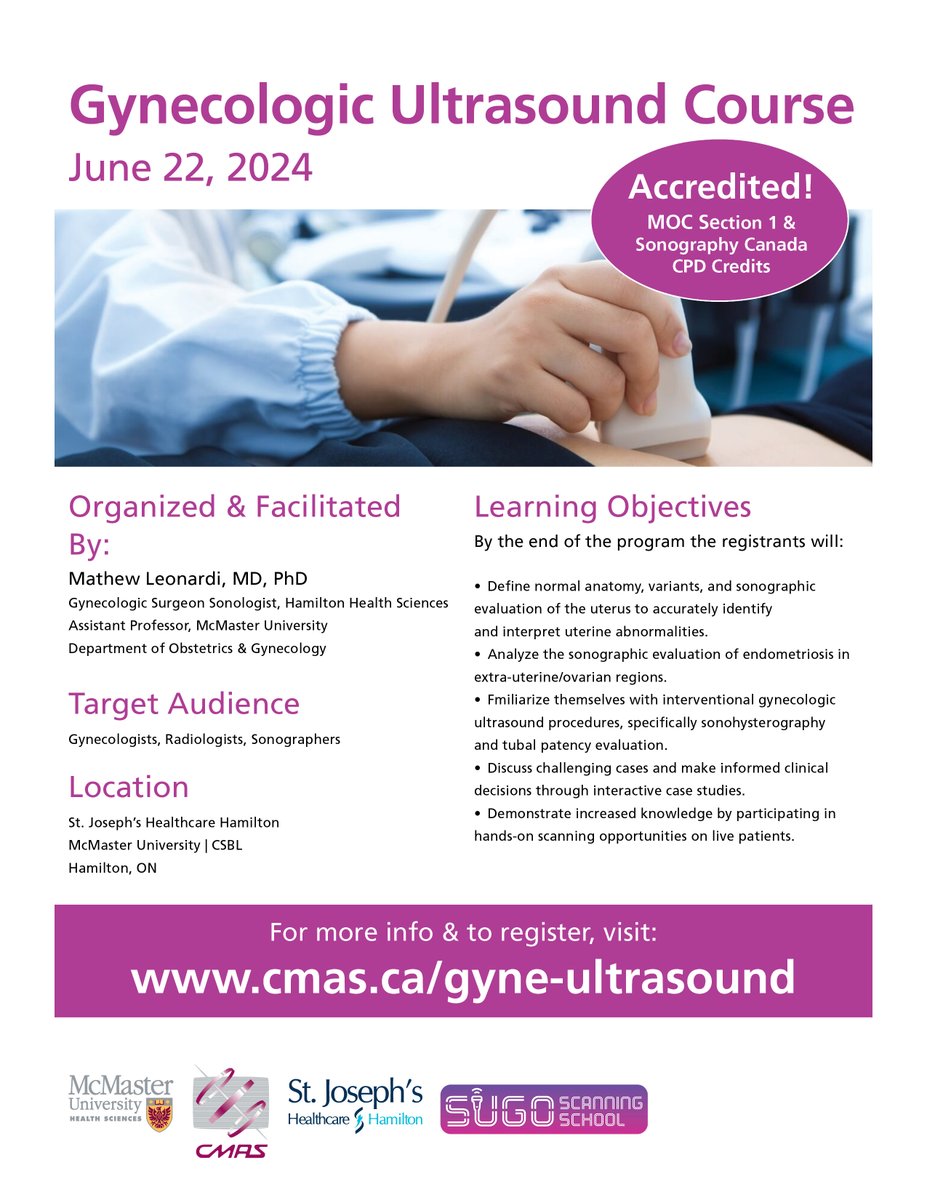 Gynecologic Ultrasound Course
June 22, 2024

Accredited!
MOC Section 1 & Sonography Canada CPD Credits

Organized & Facilitated By:
Mathew Leonardi, MD, PhD
Gynecologic Surgeon Sonologist, Hamilton Health Sciences
Assistant Professor, McMaster University
Department of Obstetrics & Gynecology

Target Audience
Gynecologists, Radiologists, Sonographers

Location
St. Joseph's Healthcare Hamilton
McMaster University | CSBL
Hamilton, ON

Learning Objectives
By the end of the program the registrants will:

• Define normal anatomy, variants, and sonographic evaluation of the uterus to accurately identify and interpret uterine abnormalities.
• Analyze the sonographic evaluation of endometriosis in extra-uterine/ovarian regions.
• Fmiliarize themselves with interventional gynecologic ultrasound procedures, specifically sonohysterography and tubal patency evaluation.
• Discuss challenging cases and make informed clinical decisions through interactive case studies.
• Demonstrate increased knowledge by participating in hands-on scanning opportunities on live patients.

For more info & to register, visit:
www.cmas.ca/gyne-ultrasound

McMaster University HEALTH SCIENCES
CMAS
St. Joseph's Healthcare Hamilton
SUGO SCANNING SCHOOL